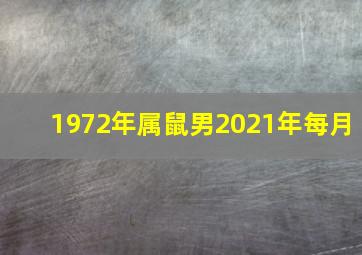 1972年属鼠男2021年每月